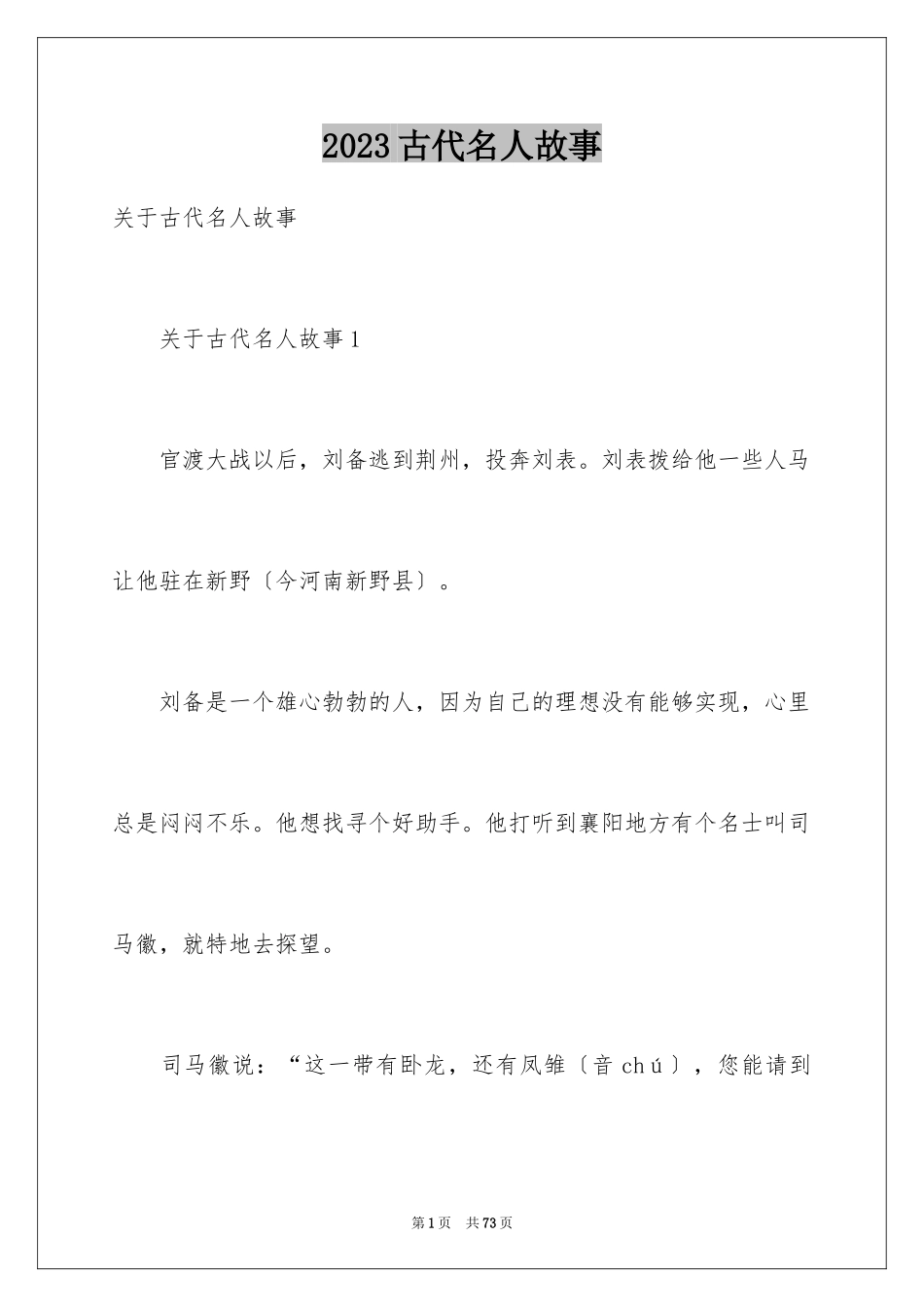 2023古代名人故事

关于古代名人故事

关于古代名人故事1

官渡大战以后，刘备逃到荆州，投奔刘表。刘表拨给他一些人马让他驻在新野〔今河南新野县〕。

刘备是一个雄心勃勃的人，因为自己的理想没有能够实现，心里总是闷闷不乐。他想找寻个好助手。他打听到襄阳地方有个名士叫司马徽，就特地去探望。

司马徽说：“这一带有卧龙，还有凤雏〔音chú〕，您能请到

第1页 共73页